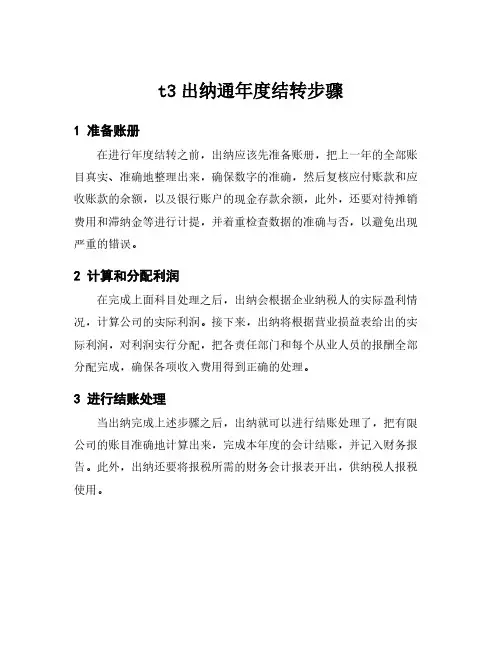 t3 出纳通年度结转步骤

1 准备账册

在进行年度结转之前，出纳应该先准备账册，把上一年的全部账目真实、准确地整理出来，确保数字的准确，然后复核应付账款和应收账款的余额，以及银行账户的现金存款余额，此外，还要对待摊销费用和滞纳金等进行计提，并着重检查数据的准确与否，以避免出现严重的错误。

2 计算和分配利润

在完成上面科目处理之后，出纳会根据企业纳税人的实际盈利情况，计算公司的实际利润。接下来，出纳将根据营业损益表给出的实际利润，对利润实行分配，把各责任部门和每个从业人员的报酬全部分配完成，确保各项收入费用得到正确的处理。

3 进行结账处理

当出纳完成上述步骤之后，出纳就可以进行结账处理了，把有限公司的账目准确地计算出来，完成本年度的会计结账，并记入财务报告。此外，出纳还要将报税所需的财务会计报表开出，供纳税人报税使用。